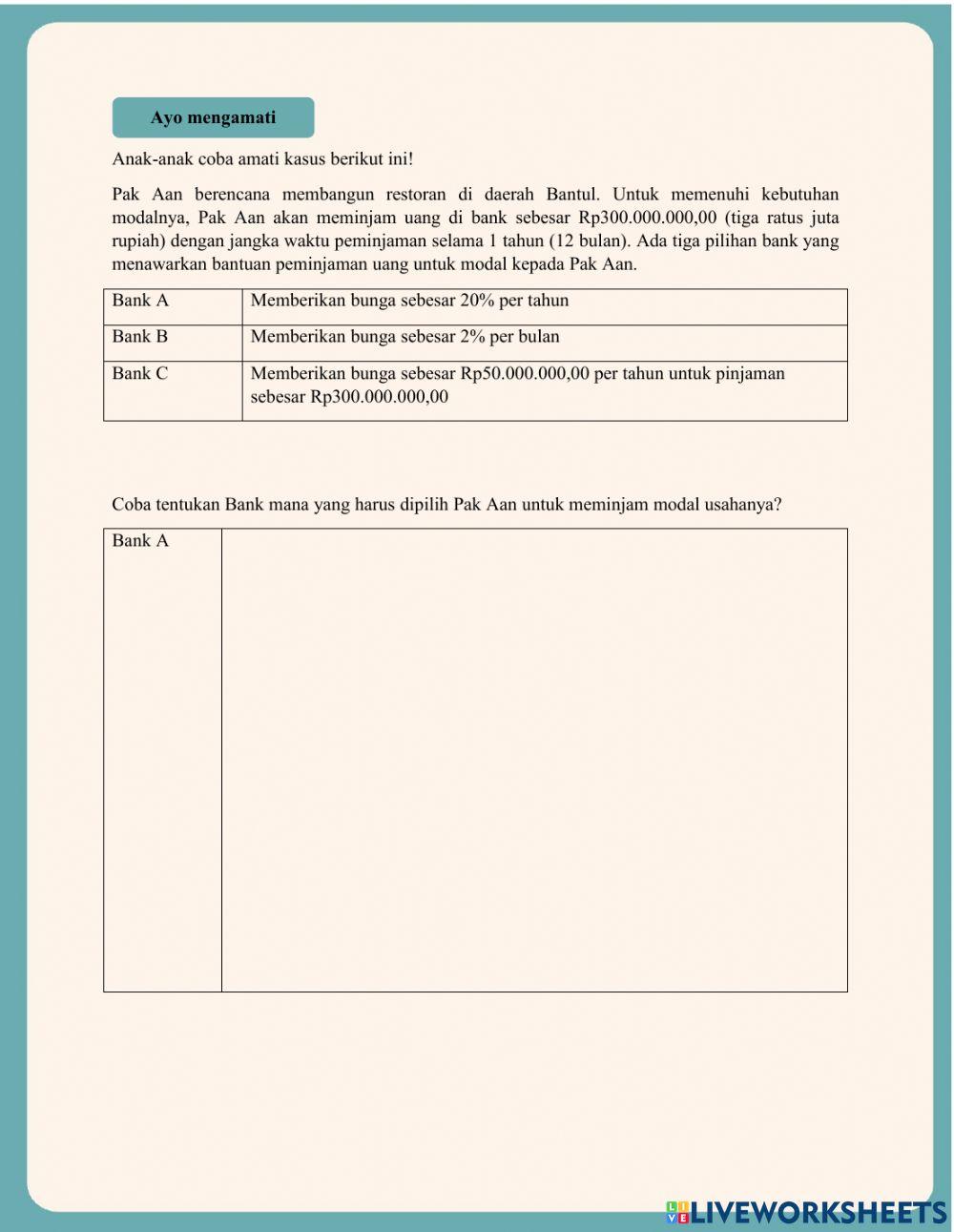 Ayo mengamati

Anak-anak coba amati kasus berikut ini!

Pak Aan berencana membangun restoran di daerah Bantul. Untuk memenuhi kebutuhan modalnya, Pak Aan akan meminjam uang di bank sebesar Rp300.000.000,00 (tiga ratus juta rupiah) dengan jangka waktu peminjaman selama 1 tahun (12 bulan). Ada tiga pilihan bank yang menawarkan bantuan peminjaman uang untuk modal kepada Pak Aan.

| Bank A | Memberikan bunga sebesar 20% per tahun |
|---|---|
| Bank B | Memberikan bunga sebesar 2% per bulan |
| Bank C | Memberikan bunga sebesar Rp50.000.000,00 per tahun untuk pinjaman sebesar Rp300.000.000,00 |

Coba tentukan Bank mana yang harus dipilih Pak Aan untuk meminjam modal usahanya?

| Bank A | |
|---|---|

LIVEWORKSHEETS